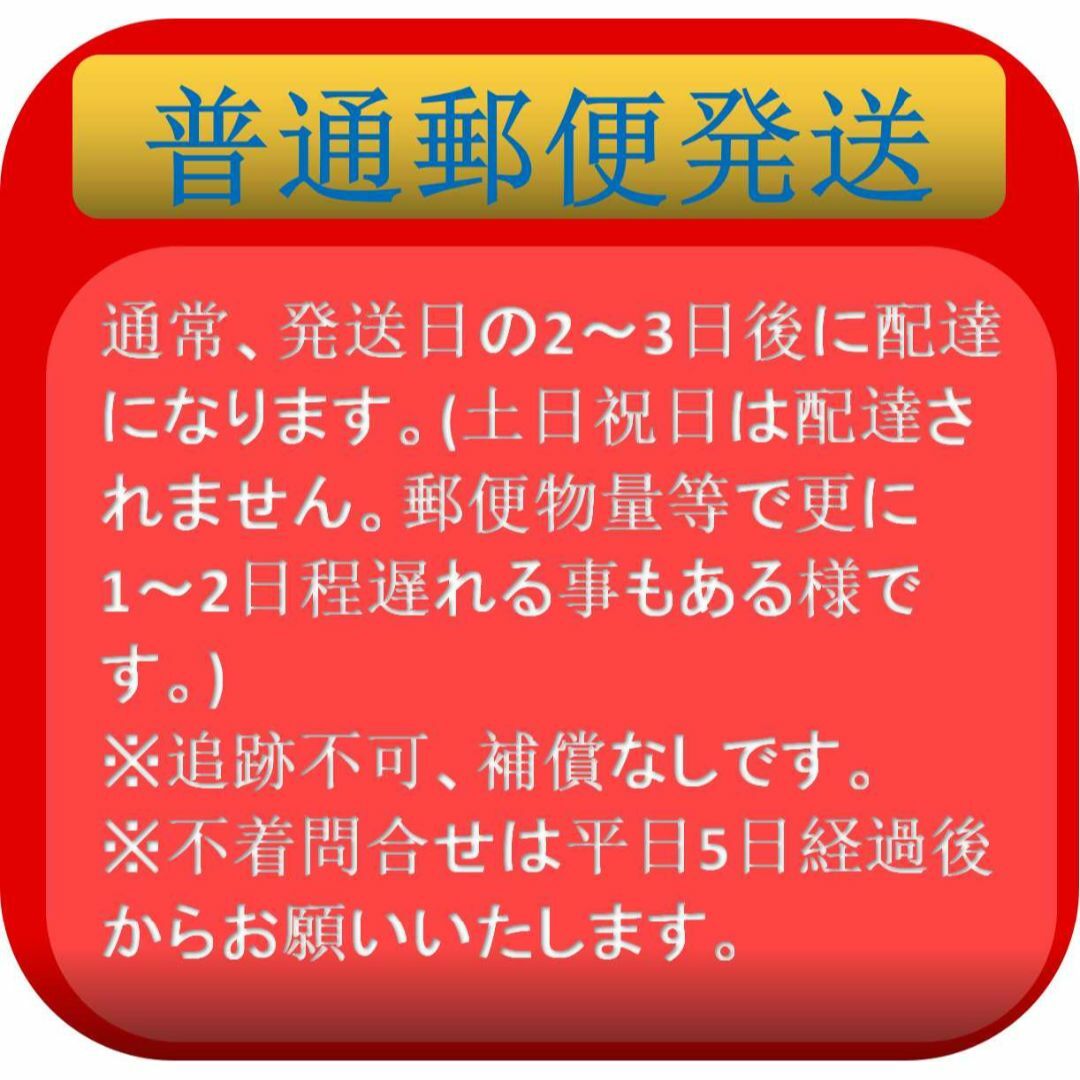 普通郵便発送

通常、発送日の2～3日後に配達になります。(土日祝日は配達されません。郵便物量等で更に1～2日程遅れる事もある様です。)
※追跡不可、補償なしです。
※不着問合せは平日5日経過後からお願いいたします。